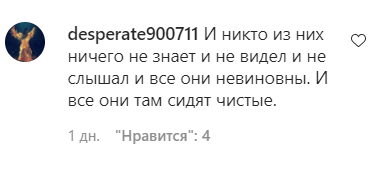 desperate900711 И никто из них ничего не знает и не видел и не слышал и все они невиновны. И все они там сидят чистые.

1 дн. "Нравится": 4